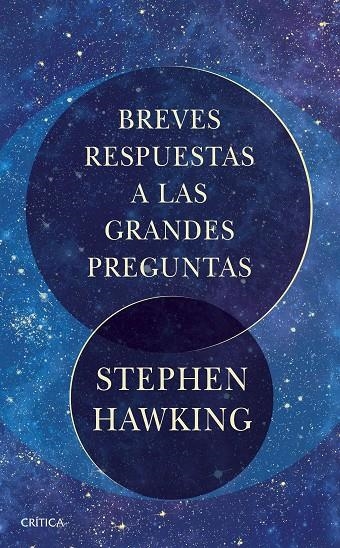 BREVES RESPUESTAS A LAS GRANDES PREGUNTAS

STEPHEN HAWKING

CRÍTICA